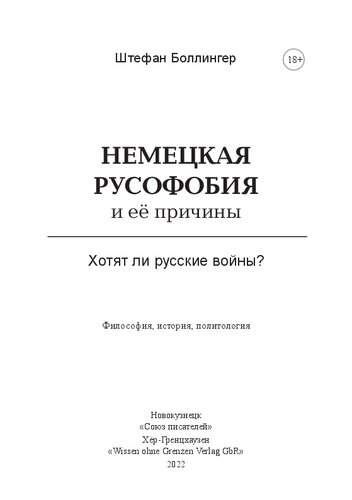 Штефан Боллингер

18+

НЕМЕЦКАЯ РУСОФОБИЯ
и её причины

Хотят ли русские войны?

Философия, история, политология

Новокузнецк
«Союз писателей»
Хёр-Гренцхаузен
«Wissen ohne Grenzen Verlag GbR»
2022